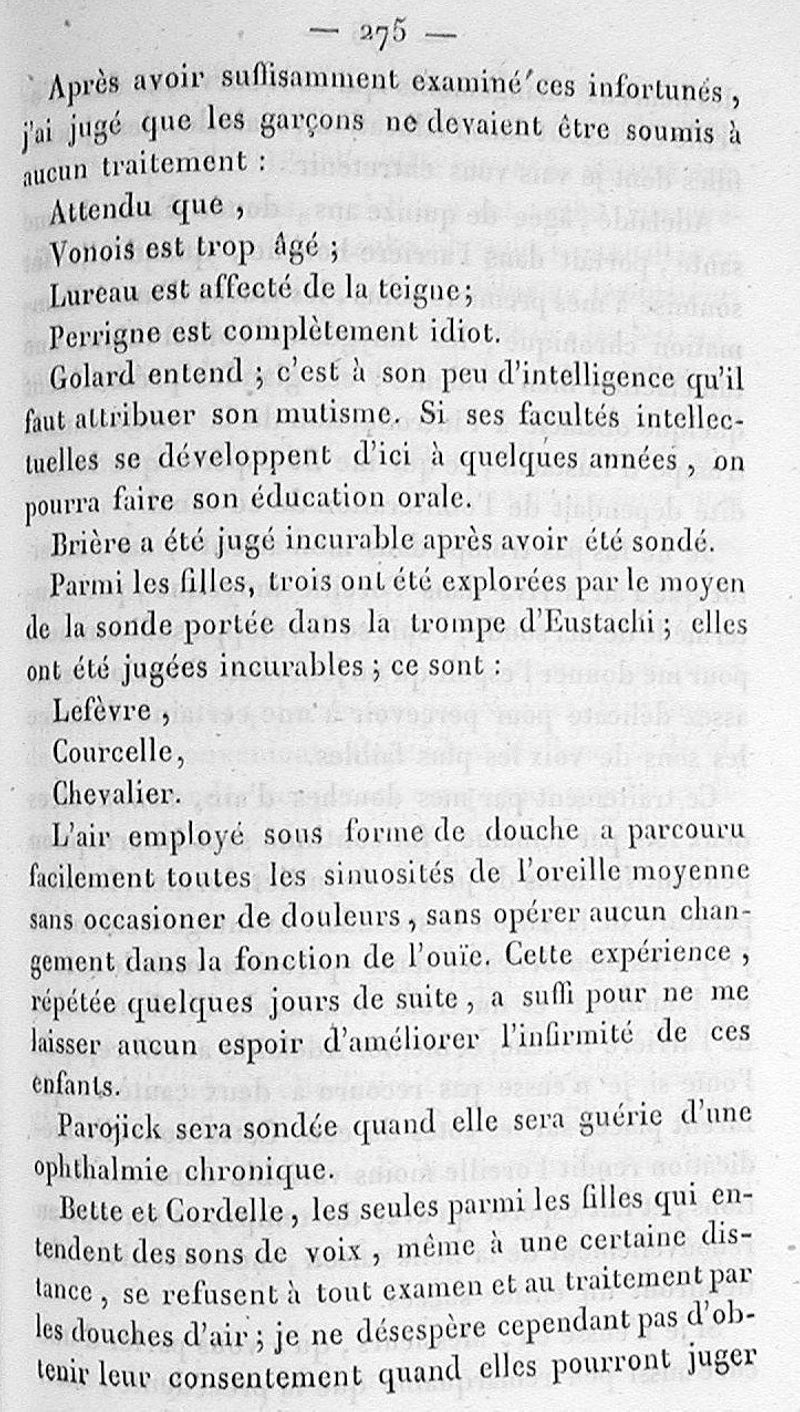 — 275 —

Après avoir suffisamment examiné ces infortunés, j'ai jugé que les garçons ne devaient être soumis à aucun traitement :

Attendu que,

Vonois est trop âgé ;

Lureau est affecté de la teigne;

Perrigne est complètement idiot.

Golard entend ; c'est à son peu d'intelligence qu'il faut attribuer son mutisme. Si ses facultés intellectuelles se développent d'ici à quelques années, on pourra faire son éducation orale.

Brière a été jugé incurable après avoir été sondé.

Parmi les filles, trois ont été explorées par le moyen de la sonde portée dans la trompe d'Eustachi ; elles ont été jugées incurables ; ce sont :

Lefèvre,

Courcelle,

Chevalier.

L'air employé sous forme de douche a parcouru facilement toutes les sinuosités de l'oreille moyenne sans occasioner de douleurs, sans opérer aucun changement dans la fonction de l'ouïe. Cette expérience, répétée quelques jours de suite, a suffi pour ne me laisser aucun espoir d'améliorer l'infirmité de ces enfants.

Parojick sera sondée quand elle sera guérie d'une ophthalmie chronique.

Bette et Cordelle, les seules parmi les filles qui entendent des sons de voix, même à une certaine distance, se refusent à tout examen et au traitement par les douches d'air ; je ne désespère cependant pas d'obtenir leur consentement quand elles pourront juger